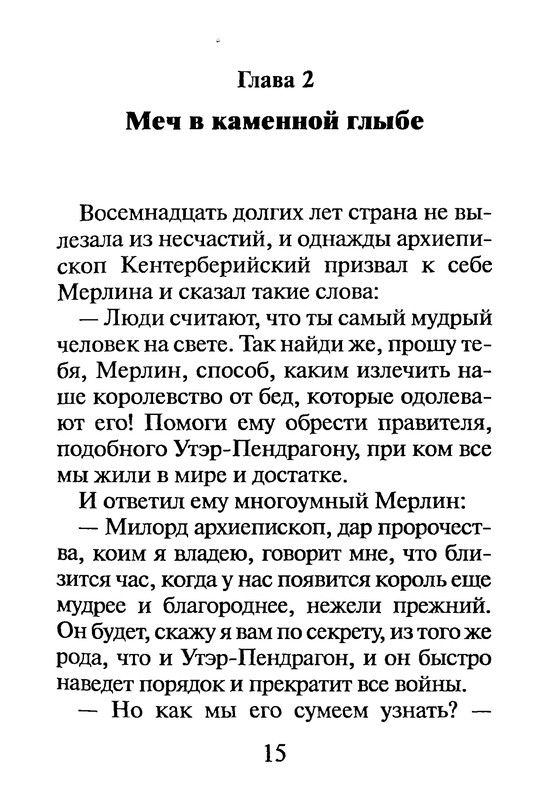 Глава 2

Меч в каменной глыбе

Восемнадцать долгих лет страна не вылезала из несчастий, и однажды архиепископ Кентерберийский призвал к себе Мерлина и сказал такие слова:

— Люди считают, что ты самый мудрый человек на свете. Так найди же, прошу тебя, Мерлин, способ, каким излечить наше королевство от бед, которые одолевают его! Помоги ему обрести правителя, подобного Утэр-Пендрагону, при ком все мы жили в мире и достатке.

И ответил ему многоумный Мерлин:

— Милорд архиепископ, дар пророчества, коим я владею, говорит мне, что близится час, когда у нас появится король еще мудрее и благороднее, нежели прежний. Он будет, скажу я вам по секрету, из того же рода, что и Утэр-Пендрагон, и он быстро наведет порядок и прекратит все войны.

— Но как мы его сумеем узнать? —

15